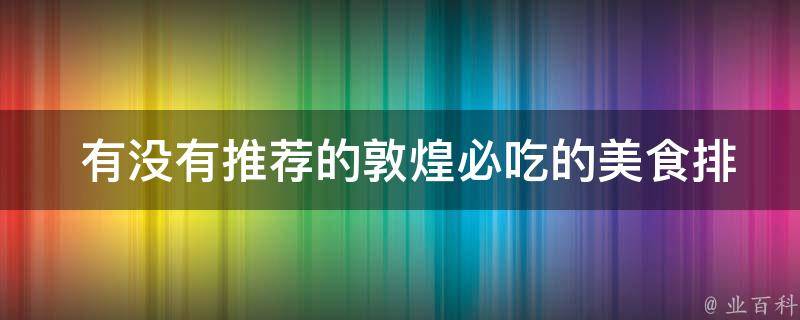 有没有推荐的敦煌必吃的美食排

@ 业百科